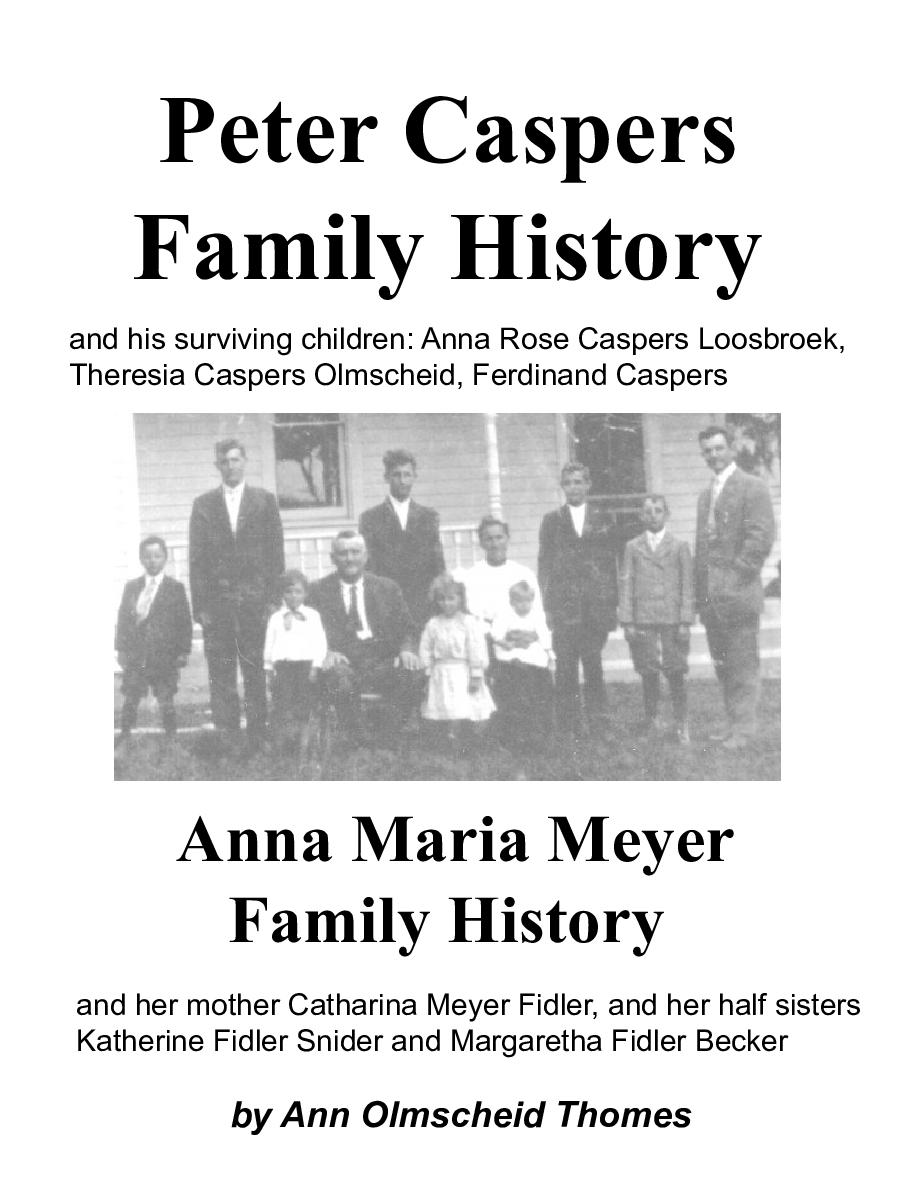 Peter Caspers Family History

and his surviving children: Anna Rose Caspers Loosbroek, Theresia Caspers Olmscheid, Ferdinand Caspers

Anna Maria Meyer Family History

and her mother Catharina Meyer Fidler, and her half sisters Katherine Fidler Snider and Margaretha Fidler Becker

by Ann Olmscheid Thomes